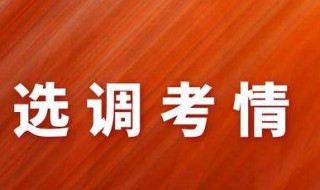 选调考情